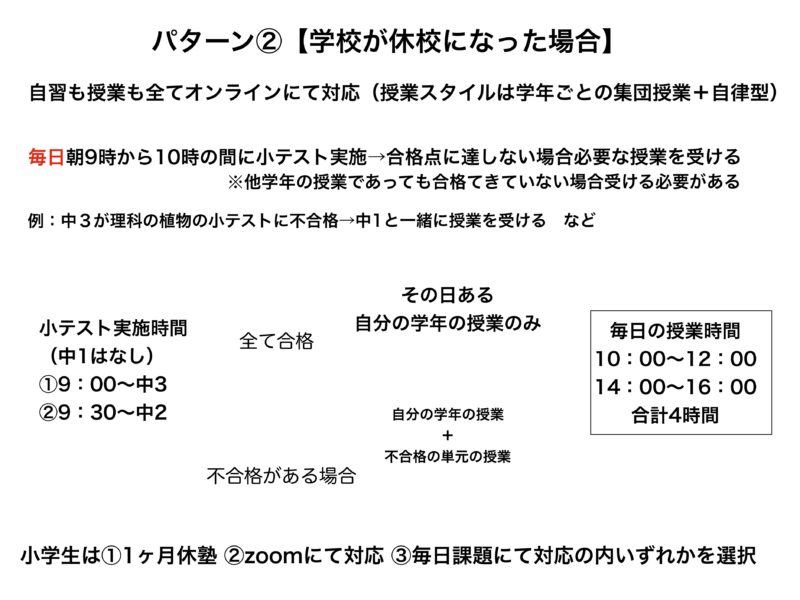 パターン②【学校が休校になった場合】

自習も授業も全てオンラインにて対応（授業スタイルは学年ごとの集団授業＋自律型）

毎日朝9時から10時の間に小テスト実施→合格点に達しない場合必要な授業を受ける
※他学年の授業であっても合格てきていない場合受ける必要がある

例：中３が理科の植物の小テストに不合格→中1と一緒に授業を受ける　など

小テスト実施時間
（中1はなし）
①9：00〜中3
②9：30〜中2

全て合格

その日ある
自分の学年の授業のみ

不合格がある場合

自分の学年の授業
＋
不合格の単元の授業

毎日の授業時間
10：00〜12：00
14：00〜16：00
合計4時間

小学生は①1ヶ月休塾 ②zoomにて対応 ③毎日課題にて対応の内いずれかを選択